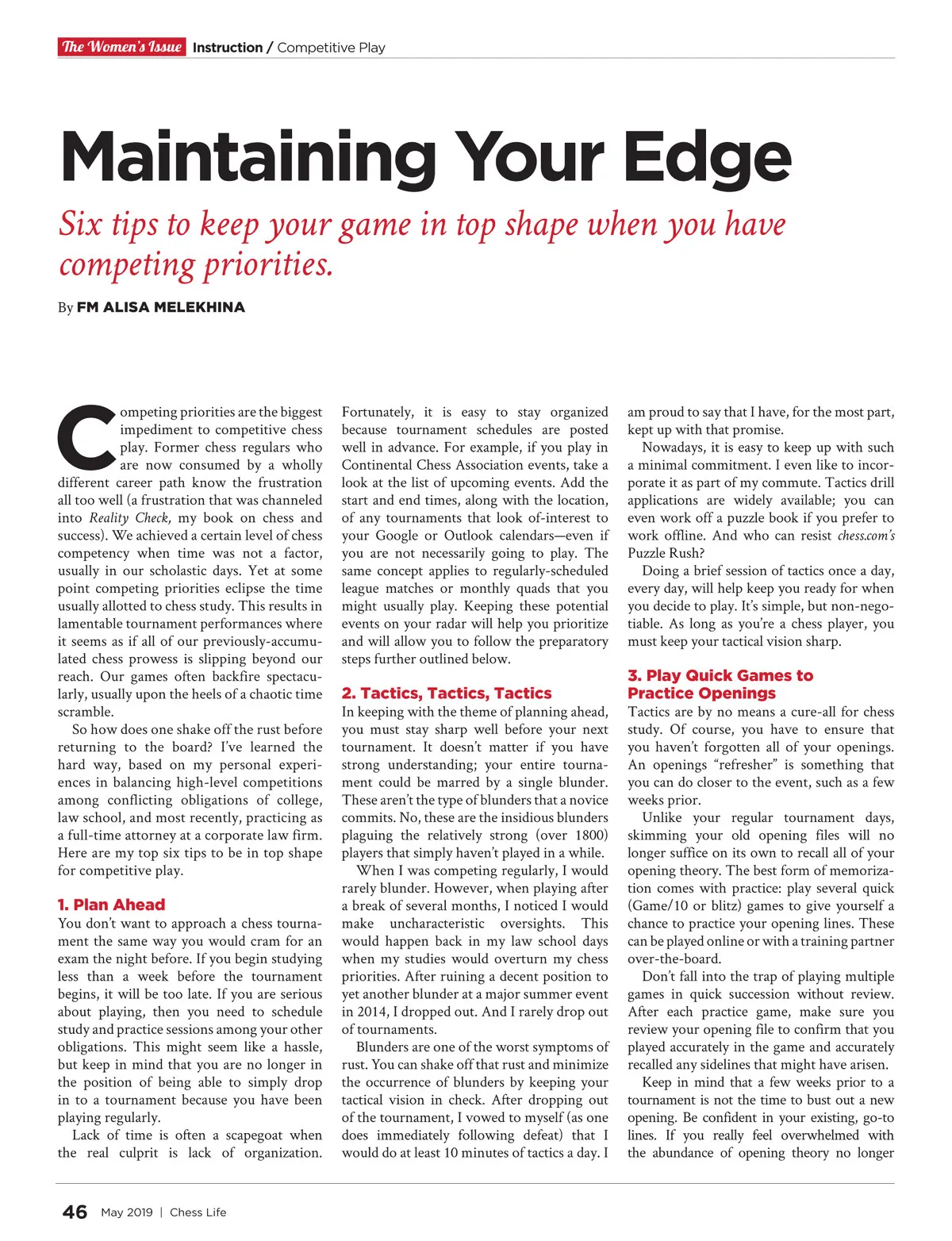 The Women's Issue Instruction / Competitive Play

Maintaining Your Edge

Six tips to keep your game in top shape when you have competing priorities.

By FM ALISA MELEKHINA

Competing priorities are the biggest impediment to competitive chess play. Former chess regulars who are now consumed by a wholly different career path know the frustration all too well (a frustration that was channeled into Reality Check, my book on chess and success). We achieved a certain level of chess competency when time was not a factor, usually in our scholastic days. Yet at some point competing priorities eclipse the time usually allotted to chess study. This results in lamentable tournament performances where it seems as if all of our previously-accumulated chess prowess is slipping beyond our reach. Our games often backfire spectacularly, usually upon the heels of a chaotic time scramble.

So how does one shake off the rust before returning to the board? I've learned the hard way, based on my personal experiences in balancing high-level competitions among conflicting obligations of college, law school, and most recently, practicing as a full-time attorney at a corporate law firm. Here are my top six tips to be in top shape for competitive play.

1. Plan Ahead
You don't want to approach a chess tournament the same way you would cram for an exam the night before. If you begin studying less than a week before the tournament begins, it will be too late. If you are serious about playing, then you need to schedule study and practice sessions among your other obligations. This might seem like a hassle, but keep in mind that you are no longer in the position of being able to simply drop in to a tournament because you have been playing regularly.

Lack of time is often a scapegoat when the real culprit is lack of organization. Fortunately, it is easy to stay organized because tournament schedules are posted well in advance. For example, if you play in Continental Chess Association events, take a look at the list of upcoming events. Add the start and end times, along with the location, of any tournaments that look of-interest to your Google or Outlook calendars—even if you are not necessarily going to play. The same concept applies to regularly-scheduled league matches or monthly quads that you might usually play. Keeping these potential events on your radar will help you prioritize and will allow you to follow the preparatory steps further outlined below.

2. Tactics, Tactics, Tactics
In keeping with the theme of planning ahead, you must stay sharp well before your next tournament. It doesn't matter if you have strong understanding; your entire tournament could be marred by a single blunder. These aren't the type of blunders that a novice commits. No, these are the insidious blunders plaguing the relatively strong (over 1800) players that simply haven't played in a while.

When I was competing regularly, I would rarely blunder. However, when playing after a break of several months, I noticed I would make uncharacteristic oversights. This would happen back in my law school days when my studies would overturn my chess priorities. After ruining a decent position to yet another blunder at a major summer event in 2014, I dropped out. And I rarely drop out of tournaments.

Blunders are one of the worst symptoms of rust. You can shake off that rust and minimize the occurrence of blunders by keeping your tactical vision in check. After dropping out of the tournament, I vowed to myself (as one does immediately following defeat) that I would do at least 10 minutes of tactics a day. I am proud to say that I have, for the most part, kept up with that promise.

Nowadays, it is easy to keep up with such a minimal commitment. I even like to incorporate it as part of my commute. Tactics drill applications are widely available; you can even work off a puzzle book if you prefer to work offline. And who can resist chess.com's Puzzle Rush?

Doing a brief session of tactics once a day, every day, will help keep you ready for when you decide to play. It's simple, but non-negotiable. As long as you're a chess player, you must keep your tactical vision sharp.

3. Play Quick Games to Practice Openings
Tactics are by no means a cure-all for chess study. Of course, you have to ensure that you haven't forgotten all of your openings. An openings "refresher" is something that you can do closer to the event, such as a few weeks prior.

Unlike your regular tournament days, skimming your old opening files will no longer suffice on its own to recall all of your opening theory. The best form of memorization comes with practice: play several quick (Game/10 or blitz) games to give yourself a chance to practice your opening lines. These can be played online or with a training partner over-the-board.

Don't fall into the trap of playing multiple games in quick succession without review. After each practice game, make sure you review your opening file to confirm that you played accurately in the game and accurately recalled any sidelines that might have arisen.

Keep in mind that a few weeks prior to a tournament is not the time to bust out a new opening. Be confident in your existing, go-to lines. If you really feel overwhelmed with the abundance of opening theory no longer

46 May 2019 | Chess Life